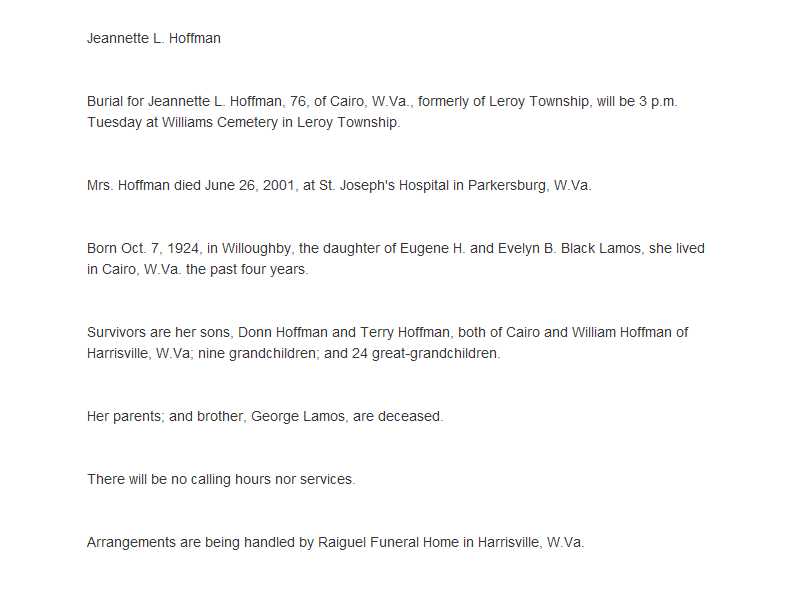 Jeannette L. Hoffman

Burial for Jeannette L. Hoffman, 76, of Cairo, W.Va., formerly of Leroy Township, will be 3 p.m. Tuesday at Williams Cemetery in Leroy Township.

Mrs. Hoffman died June 26, 2001, at St. Joseph's Hospital in Parkersburg, W.Va.

Born Oct. 7, 1924, in Willoughby, the daughter of Eugene H. and Evelyn B. Black Lamos, she lived in Cairo, W.Va. the past four years.

Survivors are her sons, Donn Hoffman and Terry Hoffman, both of Cairo and William Hoffman of Harrisville, W.Va; nine grandchildren; and 24 great-grandchildren.

Her parents; and brother, George Lamos, are deceased.

There will be no calling hours nor services.

Arrangements are being handled by Raiguel Funeral Home in Harrisville, W.Va.